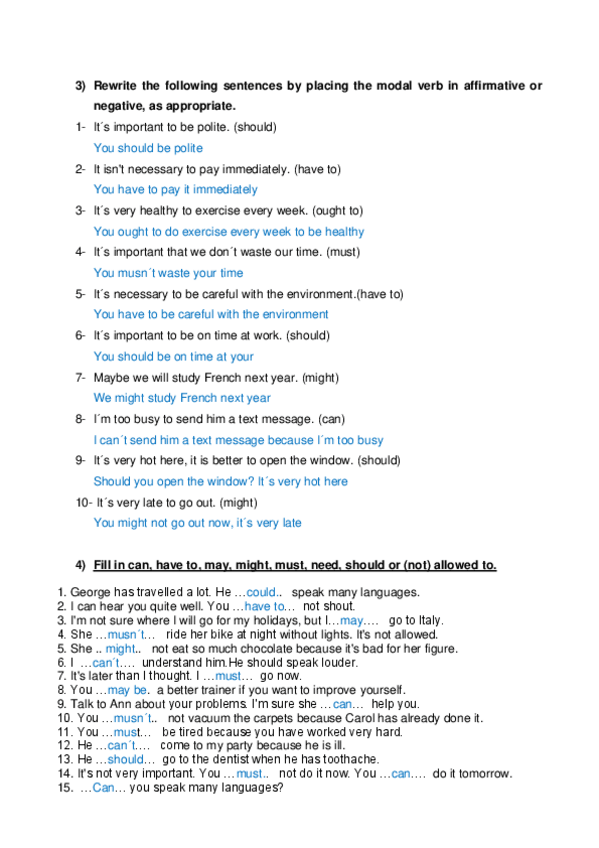 3) Rewrite the following sentences by placing the modal verb in affirmative or negative, as appropriate.

1- It´s important to be polite. (should)

You should be polite

2- It isn't necessary to pay immediately. (have to)

You have to pay it immediately

3- It´s very healthy to exercise every week. (ought to)

You ought to do exercise every week to be healthy

4- It´s important that we don´t waste our time. (must)

You musn´t waste your time

5- It´s necessary to be careful with the environment.(have to)

You have to be careful with the environment

6- It´s important to be on time at work. (should)

You should be on time at your

7- Maybe we will study French next year. (might)

We might study French next year

8- I´m too busy to send him a text message. (can)

I can´t send him a text message because I´m too busy

9- It´s very hot here, it is better to open the window. (should)

Should you open the window? It´s very hot here

10- It´s very late to go out. (might)

You might not go out now, it´s very late

4) Fill in can, have to, may, might, must, need, should or (not) allowed to.

1. George has travelled a lot. He …could.. speak many languages.
2. I can hear you quite well. You …have to… not shout.
3. I'm not sure where I will go for my holidays, but I…may…. go to Italy.
4. She …musn´t… ride her bike at night without lights. It's not allowed.
5. She .. might.. not eat so much chocolate because it's bad for her figure.
6. I …can´t…. understand him.He should speak louder.
7. It's later than I thought. I …must… go now.
8. You …may be. a better trainer if you want to improve yourself.
9. Talk to Ann about your problems. I'm sure she …can… help you.
10. You …musn´t.. not vacuum the carpets because Carol has already done it.
11. You …must… be tired because you have worked very hard.
12. He …can´t…. come to my party because he is ill.
13. He …should… go to the dentist when he has toothache.
14. It's not very important. You …must.. not do it now. You …can…. do it tomorrow.
15. …Can… you speak many languages?